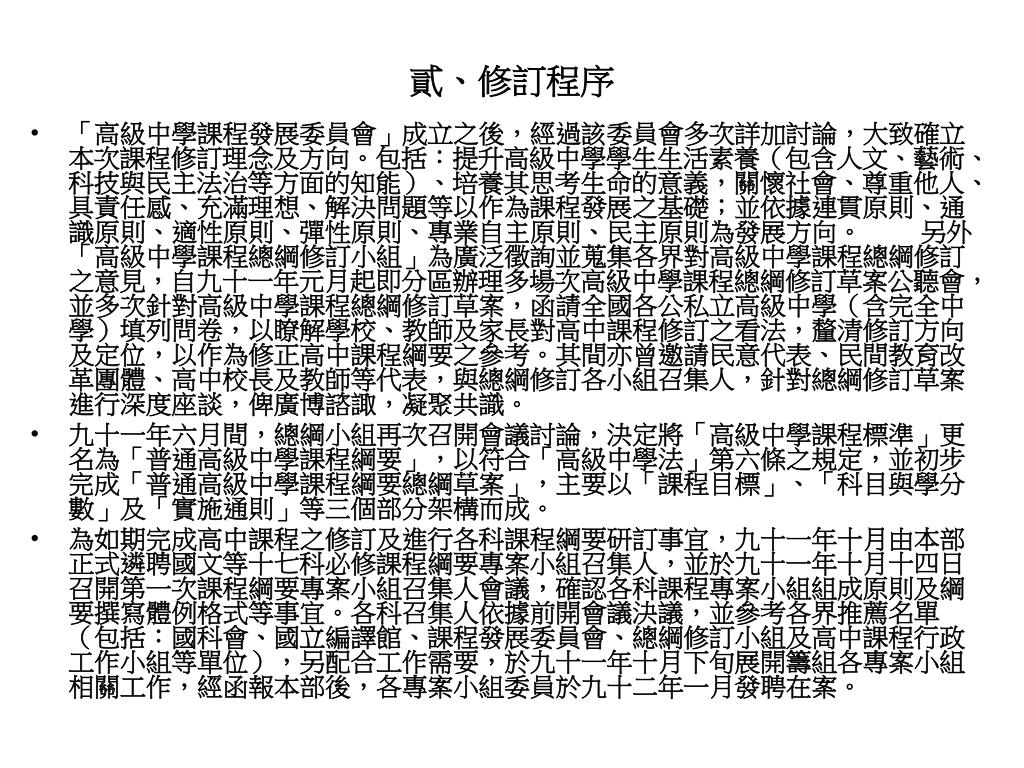 貳、修訂程序

• 「高級中學課程發展委員會」成立之後，經過該委員會多次詳加討論，大致確立本次課程修訂理念及方向。包括：提升高級中學學生生活素養（包含人文、藝術、科技與民主法治等方面的知能）、培養其思考生命的意義，關懷社會、尊重他人、具責任感、充滿理想、解決問題等以作為課程發展之基礎；並依據連貫原則、通識原則、適性原則、彈性原則、專業自主原則、民主原則為發展方向。　另外「高級中學課程總綱修訂小組」為廣泛徵詢並蒐集各界對高級中學課程總綱修訂之意見，自九十一年元月起即分區辦理多場次高級中學課程總綱修訂草案公聽會，並多次針對高級中學課程總綱修訂草案，函請全國各公私立高級中學（含完全中學）填列問卷，以瞭解學校、教師及家長對高中課程修訂之看法，釐清修訂方向及定位，以作為修正高中課程綱要之參考。其間亦曾邀請民意代表、民間教育改革團體、高中校長及教師等代表，與總綱修訂各小組召集人，針對總綱修訂草案進行深度座談，俾廣博諮諏，凝聚共識。

• 九十一年六月間，總綱小組再次召開會議討論，決定將「高級中學課程標準」更名為「普通高級中學課程綱要」，以符合「高級中學法」第六條之規定，並初步完成「普通高級中學課程綱要總綱草案」，主要以「課程目標」、「科目與學分數」及「實施通則」等三個部分架構而成。

• 為如期完成高中課程之修訂及進行各科課程綱要研訂事宜，九十一年十月由本部正式遴聘國文等十七科必修課程綱要專案小組召集人，並於九十一年十月十四日召開第一次課程綱要專案小組召集人會議，確認各科課程專案小組組成原則及綱要撰寫體例格式等事宜。各科召集人依據前開會議決議，並參考各界推薦名單（包括：國科會、國立編譯館、課程發展委員會、總綱修訂小組及高中課程行政工作小組等單位），另配合工作需要，於九十一年十月下旬展開籌組各專案小組相關工作，經函報本部後，各專案小組委員於九十二年一月發聘在案。